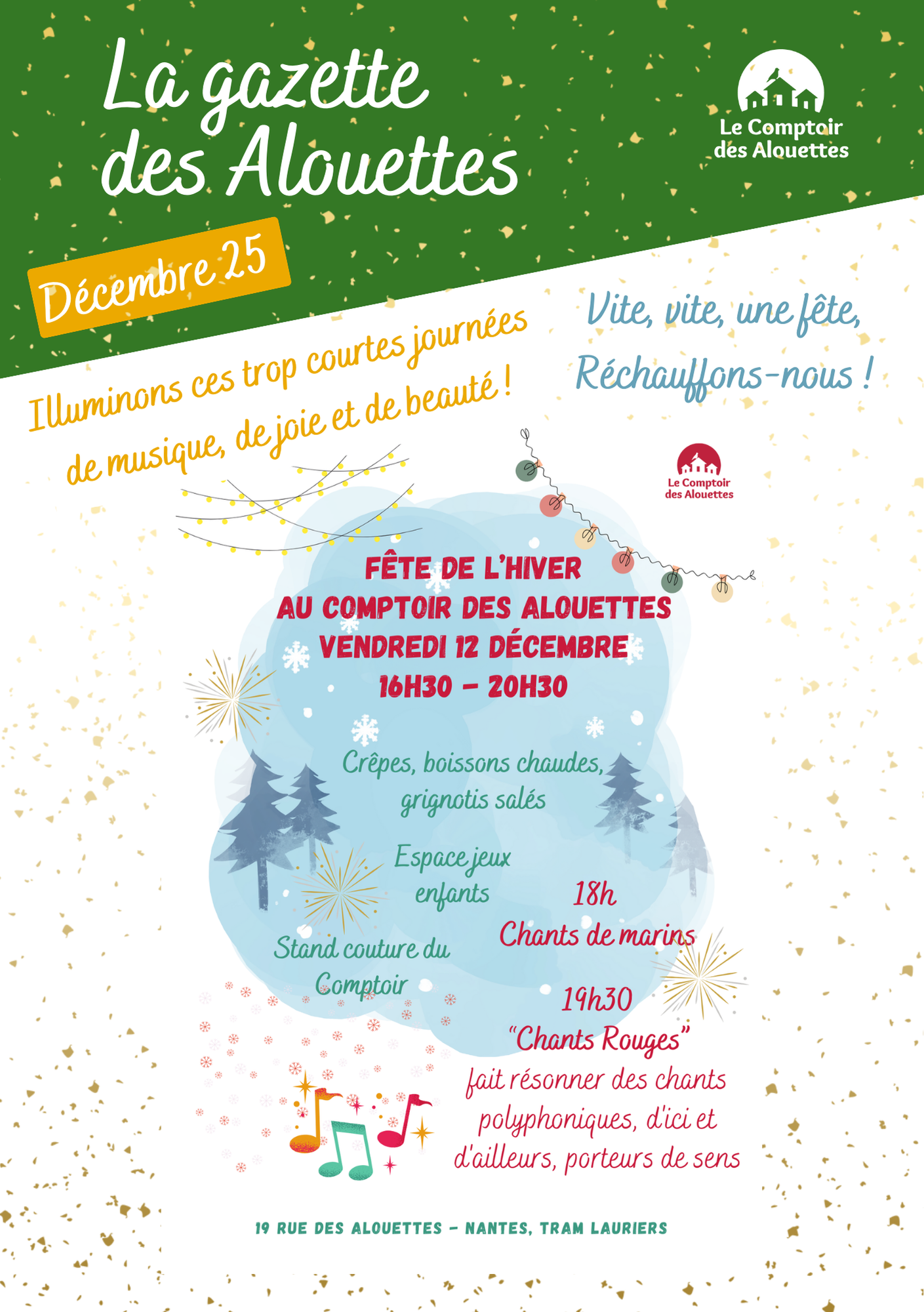 La gazette des Alouettes

Le Comptoir des Alouettes

Décembre 25

Illuminons ces trop courtes journées de musique, de joie et de beauté !

Vite, vite, une fête, Réchauffons-nous !

Le Comptoir des Alouettes

FÊTE DE L'HIVER
AU COMPTOIR DES ALOUETTES
VENDREDI 12 DÉCEMBRE
16H30 - 20H30

Crêpes, boissons chaudes, grignotis salés

Espace jeux enfants

Stand couture du Comptoir

18h
Chants de marins

19h30
"Chants Rouges"
fait résonner des chants polyphoniques, d'ici et d'ailleurs, porteurs de sens

19 RUE DES ALOUETTES - NANTES, TRAM LAURIERS